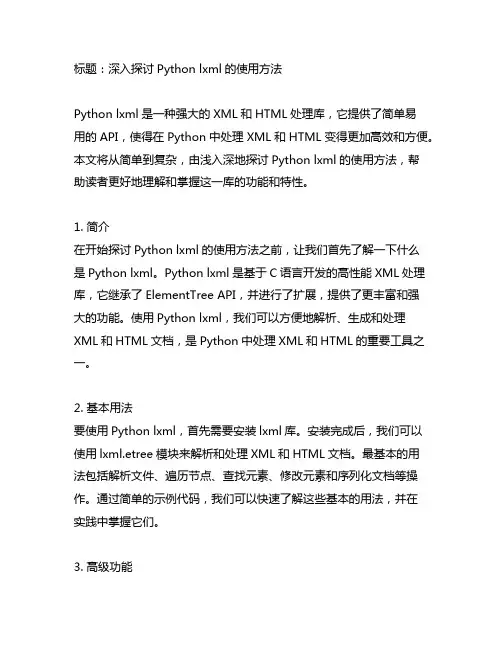 标题：深入探讨 Python lxml 的使用方法

Python lxml 是一种强大的 XML 和 HTML 处理库，它提供了简单易用的 API，使得在 Python 中处理 XML 和 HTML 变得更加高效和方便。本文将从简单到复杂，由浅入深地探讨 Python lxml 的使用方法，帮助读者更好地理解和掌握这一库的功能和特性。

1. 简介
在开始探讨 Python lxml 的使用方法之前，让我们首先了解一下什么是 Python lxml。Python lxml 是基于 C 语言开发的高性能 XML 处理库，它继承了 ElementTree API，并进行了扩展，提供了更丰富和强大的功能。使用 Python lxml，我们可以方便地解析、生成和处理 XML 和 HTML 文档，是 Python 中处理 XML 和 HTML 的重要工具之一。

2. 基本用法
要使用 Python lxml，首先需要安装 lxml 库。安装完成后，我们可以使用 lxml.etree 模块来解析和处理 XML 和 HTML 文档。最基本的用法包括解析文件、遍历节点、查找元素、修改元素和序列化文档等操作。通过简单的示例代码，我们可以快速了解这些基本的用法，并在实践中掌握它们。

3. 高级功能